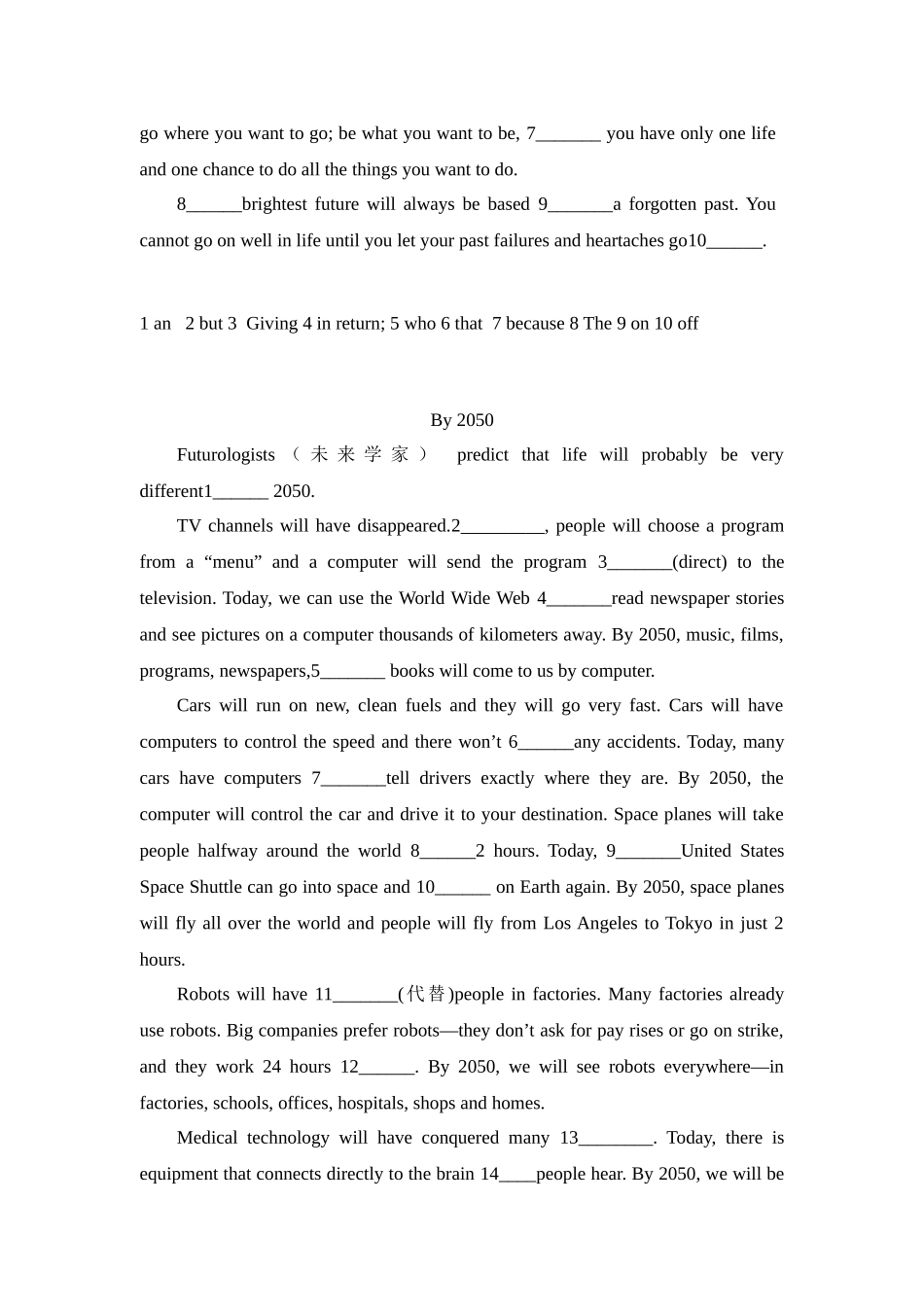 go where you want to go; be what you want to be, 7_______ you have only one life and one chance to do all the things you want to do.

8______brightest future will always be based 9_______a forgotten past. You cannot go on well in life until you let your past failures and heartaches go10______.

1 an 2 but 3 Giving 4 in return; 5 who 6 that 7 because 8 The 9 on 10 off

By 2050

Futurologists（未来学家） predict that life will probably be very different1______ 2050.

TV channels will have disappeared.2_________, people will choose a program from a “menu” and a computer will send the program 3_______(direct) to the television. Today, we can use the World Wide Web 4_______read newspaper stories and see pictures on a computer thousands of kilometers away. By 2050, music, films, programs, newspapers,5_______ books will come to us by computer.

Cars will run on new, clean fuels and they will go very fast. Cars will have computers to control the speed and there won’t 6______any accidents. Today, many cars have computers 7_______tell drivers exactly where they are. By 2050, the computer will control the car and drive it to your destination. Space planes will take people halfway around the world 8______2 hours. Today, 9_______United States Space Shuttle can go into space and 10______ on Earth again. By 2050, space planes will fly all over the world and people will fly from Los Angeles to Tokyo in just 2 hours.

Robots will have 11_______(代替)people in factories. Many factories already use robots. Big companies prefer robots—they don’t ask for pay rises or go on strike, and they work 24 hours 12______. By 2050, we will see robots everywhere—in factories, schools, offices, hospitals, shops and homes.

Medical technology will have conquered many 13________. Today, there is equipment that connects directly to the brain 14____people hear. By 2050, we will be